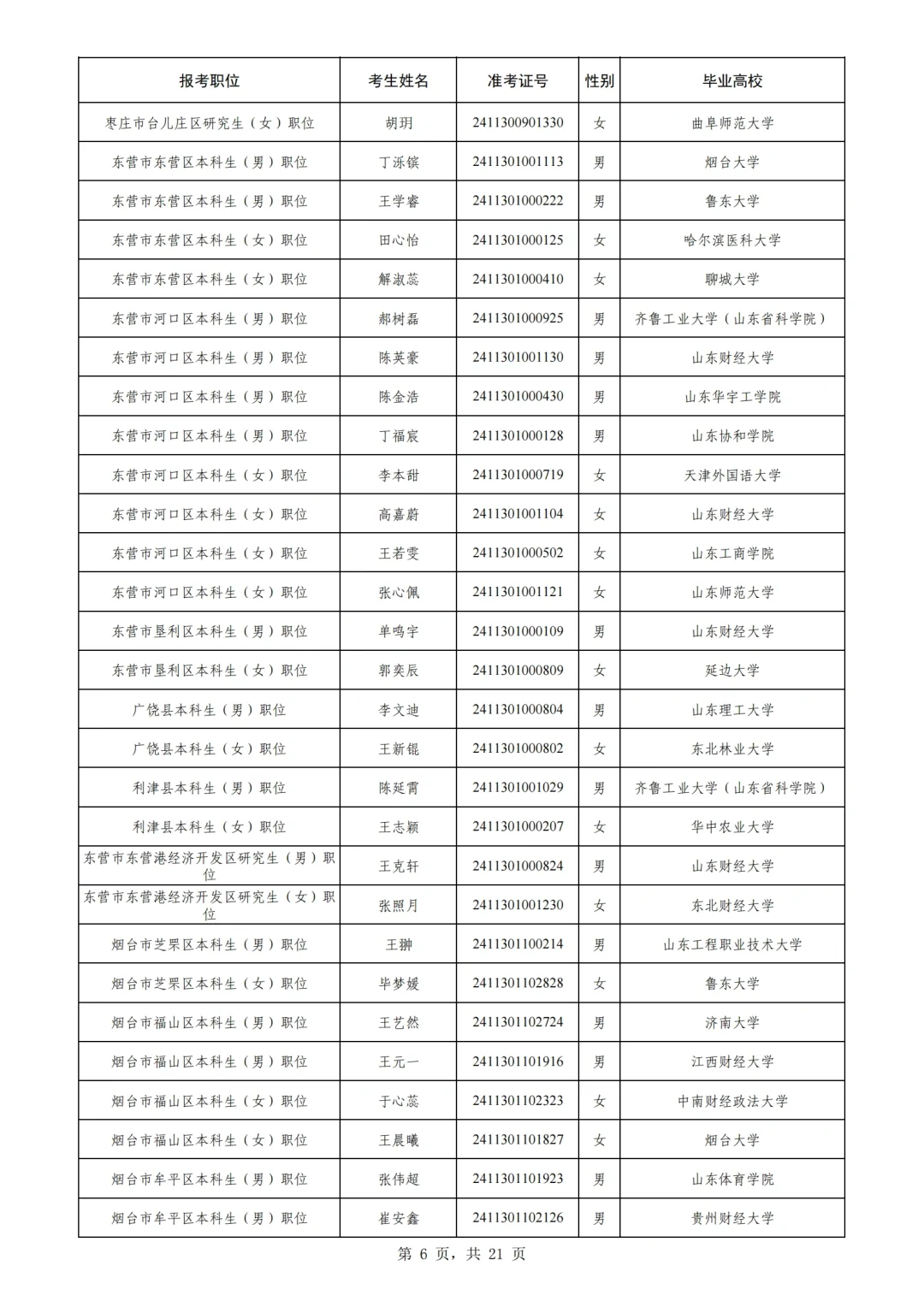 | 报考职位 | 考生姓名 | 准考证号 | 性别 | 毕业高校 |
|---|---|---|---|---|
| 枣庄市台儿庄区研究生（女）职位 | 胡玥 | 2411300901330 | 女 | 曲阜师范大学 |
| 东营市东营区本科生（男）职位 | 丁泺镔 | 2411301001113 | 男 | 烟台大学 |
| 东营市东营区本科生（男）职位 | 王学睿 | 2411301000222 | 男 | 鲁东大学 |
| 东营市东营区本科生（女）职位 | 田心怡 | 2411301000125 | 女 | 哈尔滨医科大学 |
| 东营市东营区本科生（女）职位 | 解淑蕊 | 2411301000410 | 女 | 聊城大学 |
| 东营市河口区本科生（男）职位 | 郝树磊 | 2411301000925 | 男 | 齐鲁工业大学（山东省科学院） |
| 东营市河口区本科生（男）职位 | 陈英豪 | 2411301001130 | 男 | 山东财经大学 |
| 东营市河口区本科生（男）职位 | 陈金浩 | 2411301000430 | 男 | 山东华宇工学院 |
| 东营市河口区本科生（男）职位 | 丁福宸 | 2411301000128 | 男 | 山东协和学院 |
| 东营市河口区本科生（女）职位 | 李本甜 | 2411301000719 | 女 | 天津外国语大学 |
| 东营市河口区本科生（女）职位 | 高嘉蔚 | 2411301001104 | 女 | 山东财经大学 |
| 东营市河口区本科生（女）职位 | 王若雯 | 2411301000502 | 女 | 山东工商学院 |
| 东营市河口区本科生（女）职位 | 张心佩 | 2411301001121 | 女 | 山东师范大学 |
| 东营市垦利区本科生（男）职位 | 单鸣宇 | 2411301000109 | 男 | 山东财经大学 |
| 东营市垦利区本科生（女）职位 | 郭奕辰 | 2411301000809 | 女 | 延边大学 |
| 广饶县本科生（男）职位 | 李文迪 | 2411301000804 | 男 | 山东理工大学 |
| 广饶县本科生（女）职位 | 王新锟 | 2411301000802 | 女 | 东北林业大学 |
| 利津县本科生（男）职位 | 陈延霄 | 2411301001029 | 男 | 齐鲁工业大学（山东省科学院） |
| 利津县本科生（女）职位 | 王志颖 | 2411301000207 | 女 | 华中农业大学 |
| 东营市东营港经济开发区研究生（男）职位 | 王克轩 | 2411301000824 | 男 | 山东财经大学 |
| 东营市东营港经济开发区研究生（女）职位 | 张照月 | 2411301001230 | 女 | 东北财经大学 |
| 烟台市芝罘区本科生（男）职位 | 王翀 | 2411301100214 | 男 | 山东工程职业技术大学 |
| 烟台市芝罘区本科生（女）职位 | 毕梦媛 | 2411301102828 | 女 | 鲁东大学 |
| 烟台市福山区本科生（男）职位 | 王艺然 | 2411301102724 | 男 | 济南大学 |
| 烟台市福山区本科生（男）职位 | 王元一 | 2411301101916 | 男 | 江西财经大学 |
| 烟台市福山区本科生（女）职位 | 于心蕊 | 2411301102323 | 女 | 中南财经政法大学 |
| 烟台市福山区本科生（女）职位 | 王晨曦 | 2411301101827 | 女 | 烟台大学 |
| 烟台市牟平区本科生（男）职位 | 张伟超 | 2411301101923 | 男 | 山东体育学院 |
| 烟台市牟平区本科生（男）职位 | 崔安鑫 | 2411301102126 | 男 | 贵州财经大学 |

第 6 页，共 21 页